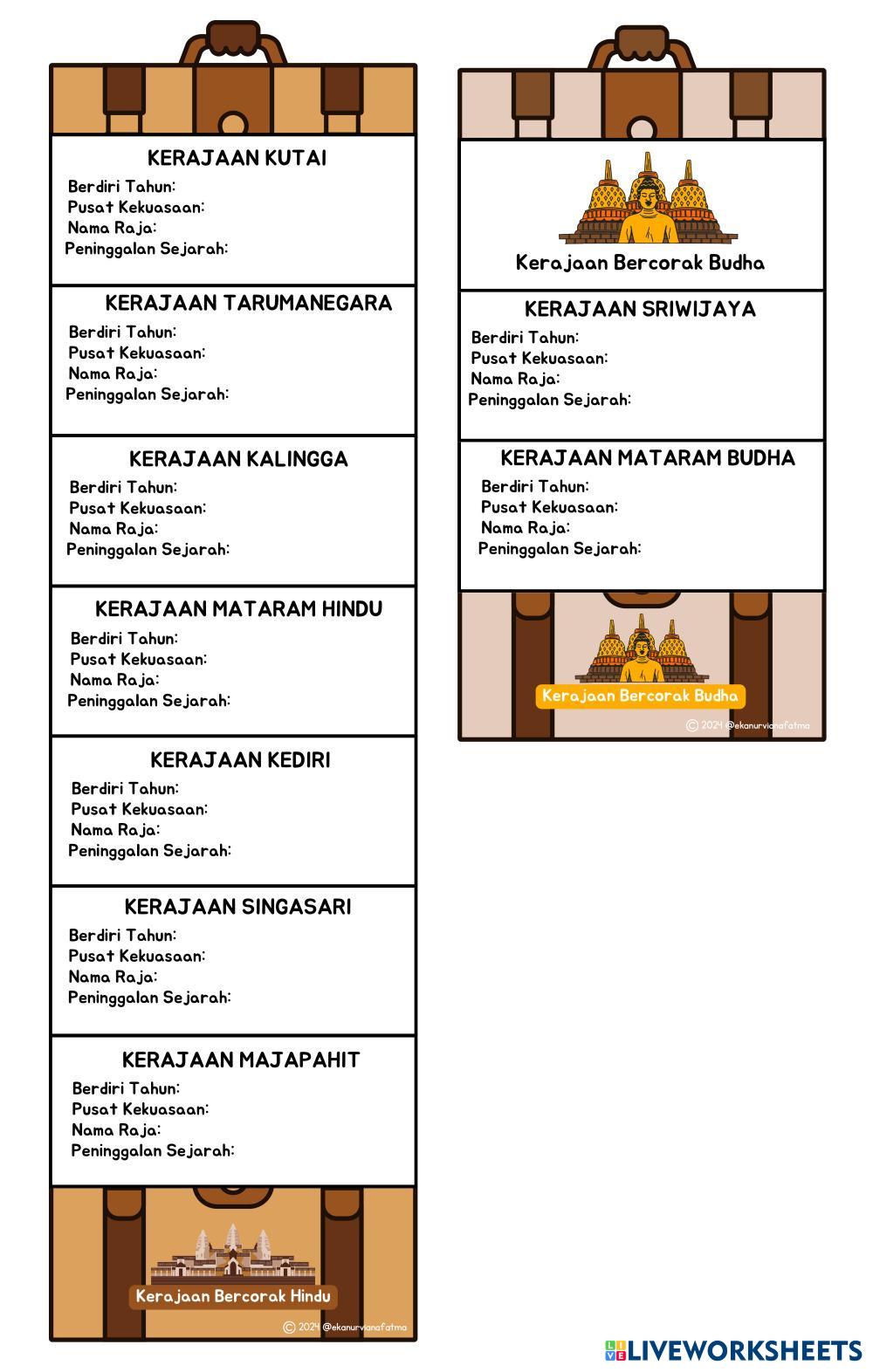 KERAJAAN KUTAI
Berdiri Tahun:
Pusat Kekuasaan:
Nama Raja:
Peninggalan Sejarah:

KERAJAAN TARUMANEGARA
Berdiri Tahun:
Pusat Kekuasaan:
Nama Raja:
Peninggalan Sejarah:

KERAJAAN KALINGGA
Berdiri Tahun:
Pusat Kekuasaan:
Nama Raja:
Peninggalan Sejarah:

KERAJAAN MATARAM HINDU
Berdiri Tahun:
Pusat Kekuasaan:
Nama Raja:
Peninggalan Sejarah:

KERAJAAN KEDIRI
Berdiri Tahun:
Pusat Kekuasaan:
Nama Raja:
Peninggalan Sejarah:

KERAJAAN SINGASARI
Berdiri Tahun:
Pusat Kekuasaan:
Nama Raja:
Peninggalan Sejarah:

KERAJAAN MAJAPAHIT
Berdiri Tahun:
Pusat Kekuasaan:
Nama Raja:
Peninggalan Sejarah:

Kerajaan Bercorak Hindu
© 2024 @ekanurvianafatma

Kerajaan Bercorak Budha

KERAJAAN SRIWIJAYA
Berdiri Tahun:
Pusat Kekuasaan:
Nama Raja:
Peninggalan Sejarah:

KERAJAAN MATARAM BUDHA
Berdiri Tahun:
Pusat Kekuasaan:
Nama Raja:
Peninggalan Sejarah:

Kerajaan Bercorak Budha
© 2024 @ekanurvianafatma

LIVEWORKSHEETS